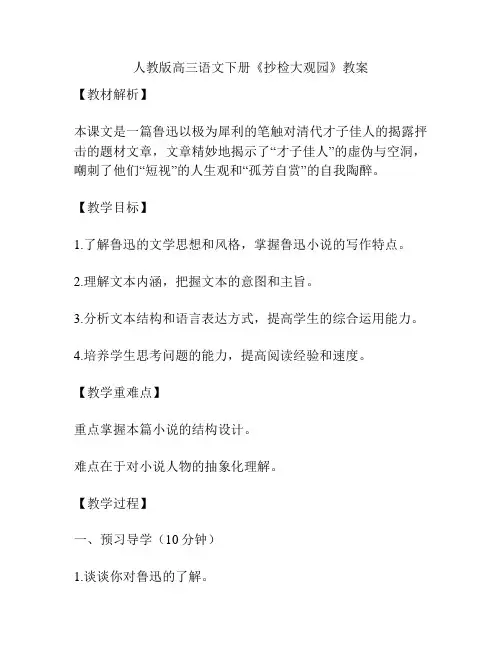 人教版高三语文下册《抄检大观园》教案

【教材解析】

本课文是一篇鲁迅以极为犀利的笔触对清代才子佳人的揭露抨击的题材文章，文章精妙地揭示了“才子佳人”的虚伪与空洞，嘲刺了他们“短视”的人生观和“孤芳自赏”的自我陶醉。

【教学目标】

1.了解鲁迅的文学思想和风格，掌握鲁迅小说的写作特点。

2.理解文本内涵，把握文本的意图和主旨。

3.分析文本结构和语言表达方式，提高学生的综合运用能力。

4.培养学生思考问题的能力，提高阅读经验和速度。

【教学重难点】

重点掌握本篇小说的结构设计。

难点在于对小说人物的抽象化理解。

【教学过程】

一、预习导学（10 分钟）

1.谈谈你对鲁迅的了解。